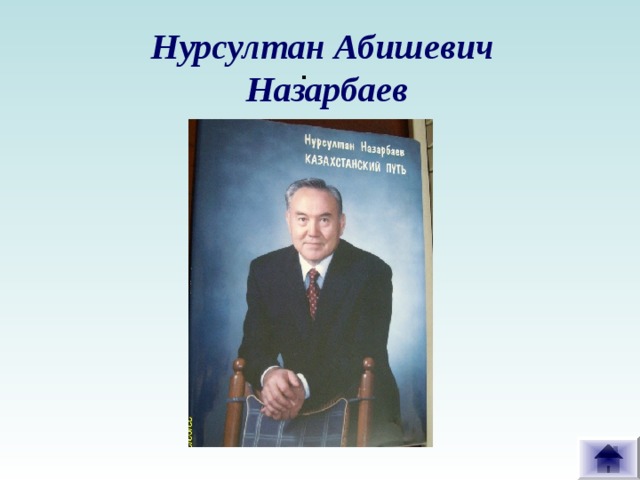 Нурсултан Абишевич Назарбаев

Нурсултан Назарбаев
КАЗАХСТАНСКИЙ ПУТЬ